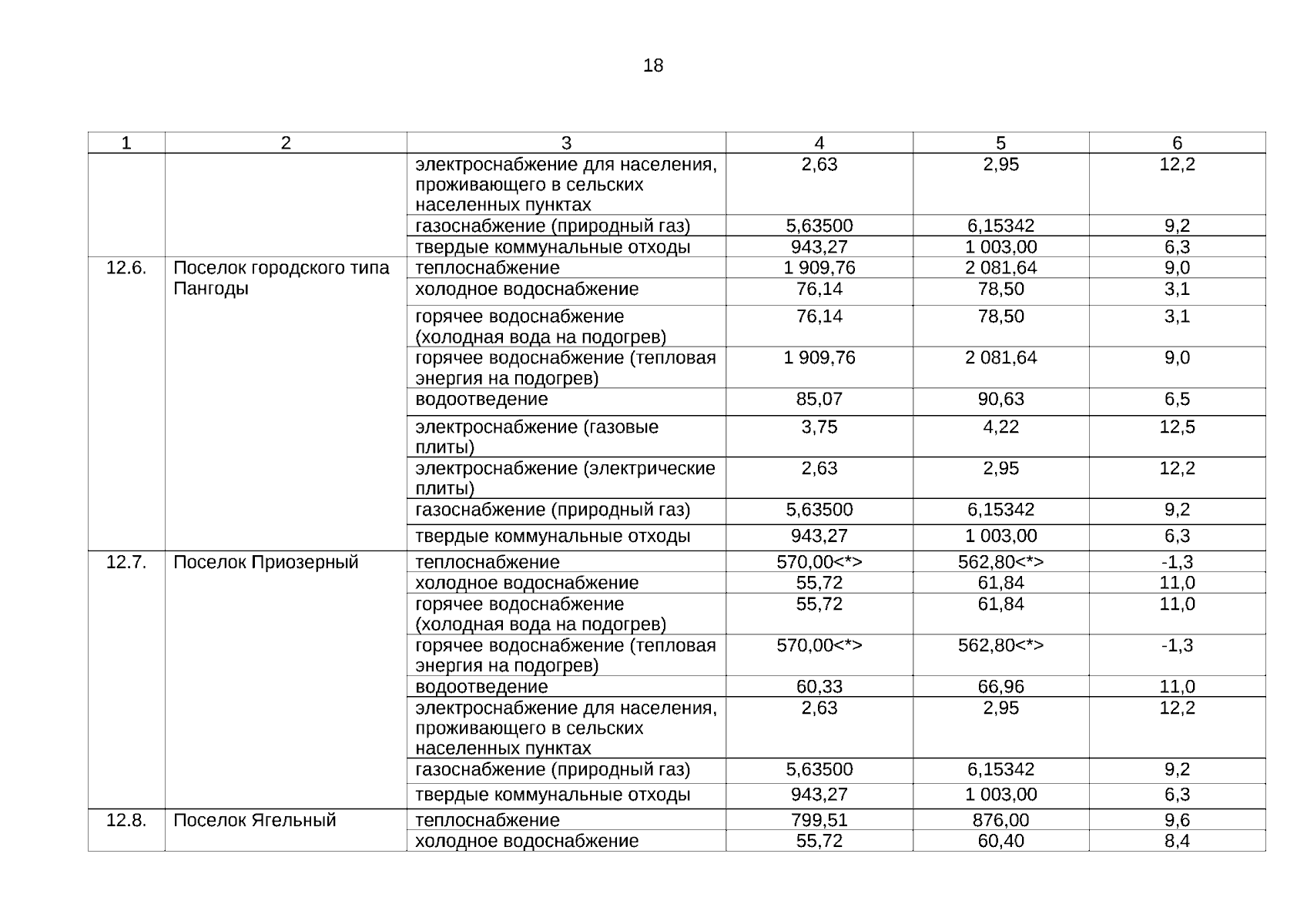 18

| 1 | 2 | 3 | 4 | 5 | 6 |
|---|---|---|---|---|---|
| | | электроснабжение для населения, проживающего в сельских населенных пунктах | 2,63 | 2,95 | 12,2 |
| | | газоснабжение (природный газ) | 5,63500 | 6,15342 | 9,2 |
| | | твердые коммунальные отходы | 943,27 | 1 003,00 | 6,3 |
| 12.6. | Поселок городского типа Пангоды | теплоснабжение | 1 909,76 | 2 081,64 | 9,0 |
| | | холодное водоснабжение | 76,14 | 78,50 | 3,1 |
| | | горячее водоснабжение (холодная вода на подогрев) | 76,14 | 78,50 | 3,1 |
| | | горячее водоснабжение (тепловая энергия на подогрев) | 1 909,76 | 2 081,64 | 9,0 |
| | | водоотведение | 85,07 | 90,63 | 6,5 |
| | | электроснабжение (газовые плиты) | 3,75 | 4,22 | 12,5 |
| | | электроснабжение (электрические плиты) | 2,63 | 2,95 | 12,2 |
| | | газоснабжение (природный газ) | 5,63500 | 6,15342 | 9,2 |
| | | твердые коммунальные отходы | 943,27 | 1 003,00 | 6,3 |
| 12.7. | Поселок Приозерный | теплоснабжение | 570,00<*> | 562,80<*> | -1,3 |
| | | холодное водоснабжение | 55,72 | 61,84 | 11,0 |
| | | горячее водоснабжение (холодная вода на подогрев) | 55,72 | 61,84 | 11,0 |
| | | горячее водоснабжение (тепловая энергия на подогрев) | 570,00<*> | 562,80<*> | -1,3 |
| | | водоотведение | 60,33 | 66,96 | 11,0 |
| | | электроснабжение для населения, проживающего в сельских населенных пунктах | 2,63 | 2,95 | 12,2 |
| | | газоснабжение (природный газ) | 5,63500 | 6,15342 | 9,2 |
| | | твердые коммунальные отходы | 943,27 | 1 003,00 | 6,3 |
| 12.8. | Поселок Ягельный | теплоснабжение | 799,51 | 876,00 | 9,6 |
| | | холодное водоснабжение | 55,72 | 60,40 | 8,4 |